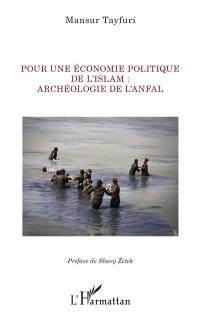 Mansur Tayfuri

POUR UNE ÉCONOMIE POLITIQUE DE L'ISLAM : ARCHÉOLOGIE DE L'ANFAL

Préface de Slavoj Žižek

L'Harmattan